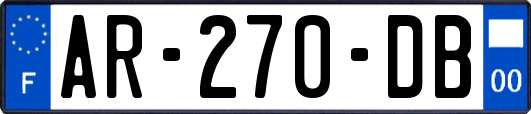 F
AR-270-DB
00